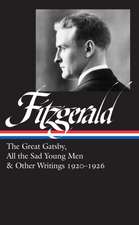 Fitzgerald

The Great Gatsby,
All the Sad Young Men
& Other Writings 1920–1926